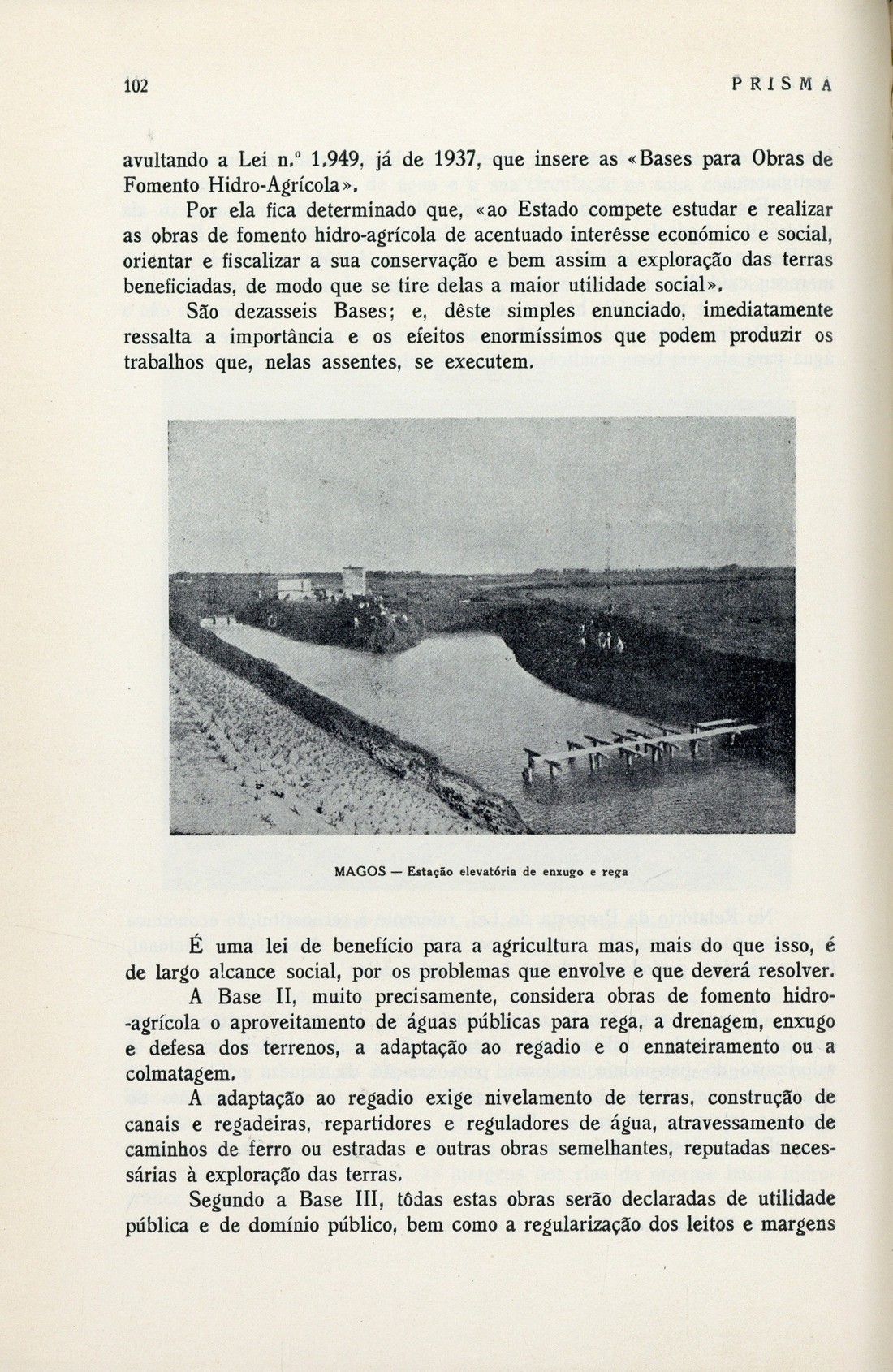 102 PRISMA

avultando a Lei n.º 1.949, já de 1937, que insere as «Bases para Obras de Fomento Hidro-Agrícola».

Por ela fica determinado que, «ao Estado compete estudar e realizar as obras de fomento hidro-agrícola de acentuado interêsse económico e social, orientar e fiscalizar a sua conservação e bem assim a exploração das terras beneficiadas, de modo que se tire delas a maior utilidade social».

São dezasseis Bases; e, dêste simples enunciado, imediatamente ressalta a importância e os efeitos enormíssimos que podem produzir os trabalhos que, nelas assentes, se executem.

MAGOS — Estação elevatória de enxugo e rega

É uma lei de benefício para a agricultura mas, mais do que isso, é de largo alcance social, por os problemas que envolve e que deverá resolver.

A Base II, muito precisamente, considera obras de fomento hidro-agrícola o aproveitamento de águas públicas para rega, a drenagem, enxugo e defesa dos terrenos, a adaptação ao regadio e o ennateiramento ou a colmatagem.

A adaptação ao regadio exige nivelamento de terras, construção de canais e regadeiras, repartidores e reguladores de água, atravessamento de caminhos de ferro ou estradas e outras obras semelhantes, reputadas necessárias à exploração das terras.

Segundo a Base III, tôdas estas obras serão declaradas de utilidade pública e de domínio público, bem como a regularização dos leitos e margens